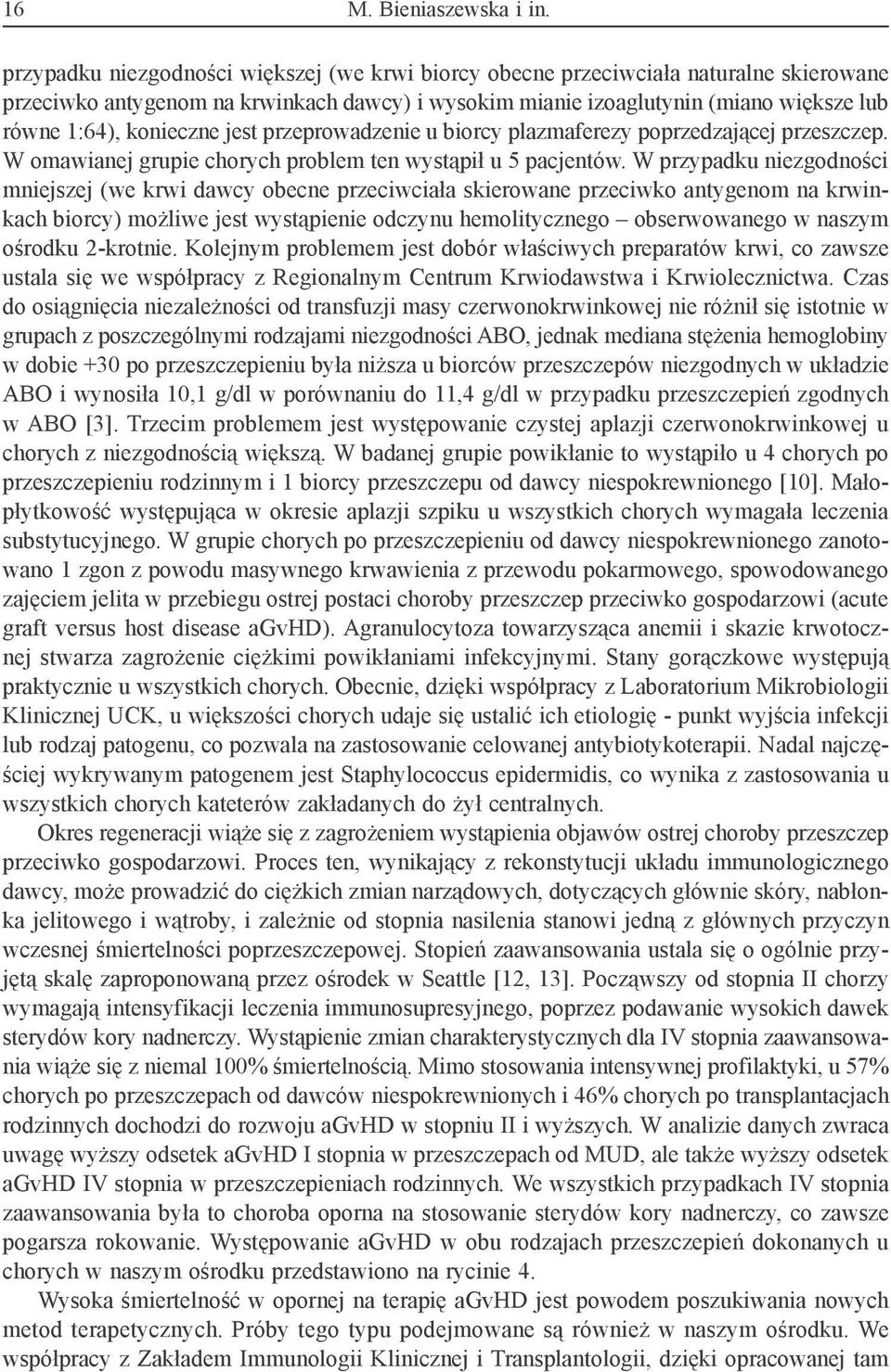 16 M. Bieniaszewska i in.

przypadku niezgodności większej (we krwi biorcy obecne przeciwciała naturalne skierowane przeciwko antygenom na krwinkach dawcy) i wysokim mianie izoaglutynin (miano większe lub równe 1:64), konieczne jest przeprowadzenie u biorcy plazmaferezy poprzedzającej przeszczep. W omawianej grupie chorych problem ten wystąpił u 5 pacjentów. W przypadku niezgodności mniejszej (we krwi dawcy obecne przeciwciała skierowane przeciwko antygenom na krwinkach biorcy) możliwe jest wystąpienie odczynu hemolitycznego – obserwowanego w naszym ośrodku 2-krotnie. Kolejnym problemem jest dobór właściwych preparatów krwi, co zawsze ustala się we współpracy z Regionalnym Centrum Krwiodawstwa i Krwiolecznictwa. Czas do osiągnięcia niezależności od transfuzji masy czerwonokrwinkowej nie różnił się istotnie w grupach z poszczególnymi rodzajami niezgodności ABO, jednak mediana stężenia hemoglobiny w dobie +30 po przeszczepieniu była niższa u biorców przeszczepów niezgodnych w układzie ABO i wynosiła 10,1 g/dl w porównaniu do 11,4 g/dl w przypadku przeszczepień zgodnych w ABO [3]. Trzecim problemem jest występowanie czystej aplazji czerwonokrwinkowej u chorych z niezgodnością większą. W badanej grupie powikłanie to wystąpiło u 4 chorych po przeszczepieniu rodzinnym i 1 biorcy przeszczepu od dawcy niespokrewnionego [10]. Małopłytkowość występująca w okresie aplazji szpiku u wszystkich chorych wymagała leczenia substytucyjnego. W grupie chorych po przeszczepieniu od dawcy niespokrewnionego zanotowano 1 zgon z powodu masywnego krwawienia z przewodu pokarmowego, spowodowanego zajęciem jelita w przebiegu ostrej postaci choroby przeszczep przeciwko gospodarzowi (acute graft versus host disease aGvHD). Agranulocytoza towarzysząca anemii i skazie krwotocznej stwarza zagrożenie ciężkimi powikłaniami infekcyjnymi. Stany gorączkowe występują praktycznie u wszystkich chorych. Obecnie, dzięki współpracy z Laboratorium Mikrobiologii Klinicznej UCK, u większości chorych udaje się ustalić ich etiologię - punkt wyjścia infekcji lub rodzaj patogenu, co pozwala na zastosowanie celowanej antybiotykoterapii. Nadal najczęściej wykrywanym patogenem jest Staphylococcus epidermidis, co wynika z zastosowania u wszystkich chorych kateterów zakładanych do żył centralnych.

Okres regeneracji wiąże się z zagrożeniem wystąpienia objawów ostrej choroby przeszczep przeciwko gospodarzowi. Proces ten, wynikający z rekonstytucji układu immunologicznego dawcy, może prowadzić do ciężkich zmian narządowych, dotyczących głównie skóry, nabłonka jelitowego i wątroby, i zależnie od stopnia nasilenia stanowi jedną z głównych przyczyn wczesnej śmiertelności poprzeszczepowej. Stopień zaawansowania ustala się o ogólnie przyjętą skalę zaproponowaną przez ośrodek w Seattle [12, 13]. Począwszy od stopnia II chorzy wymagają intensyfikacji leczenia immunosupresyjnego, poprzez podawanie wysokich dawek sterydów kory nadnerczy. Wystąpienie zmian charakterystycznych dla IV stopnia zaawansowania wiąże się z niemal 100% śmiertelnością. Mimo stosowania intensywnej profilaktyki, u 57% chorych po przeszczepach od dawców niespokrewnionych i 46% chorych po transplantacjach rodzinnych dochodzi do rozwoju aGvHD w stopniu II i wyższych. W analizie danych zwraca uwagę wyższy odsetek aGvHD I stopnia w przeszczepach od MUD, ale także wyższy odsetek aGvHD IV stopnia w przeszczepieniach rodzinnych. We wszystkich przypadkach IV stopnia zaawansowania była to choroba oporna na stosowanie sterydów kory nadnerczy, co zawsze pogarsza rokowanie. Występowanie aGvHD w obu rodzajach przeszczepień dokonanych u chorych w naszym ośrodku przedstawiono na rycinie 4.

Wysoka śmiertelność w opornej na terapię aGvHD jest powodem poszukiwania nowych metod terapetycznych. Próby tego typu podejmowane są również w naszym ośrodku. We współpracy z Zakładem Immunologii Klinicznej i Transplantologii, dzięki opracowanej tam